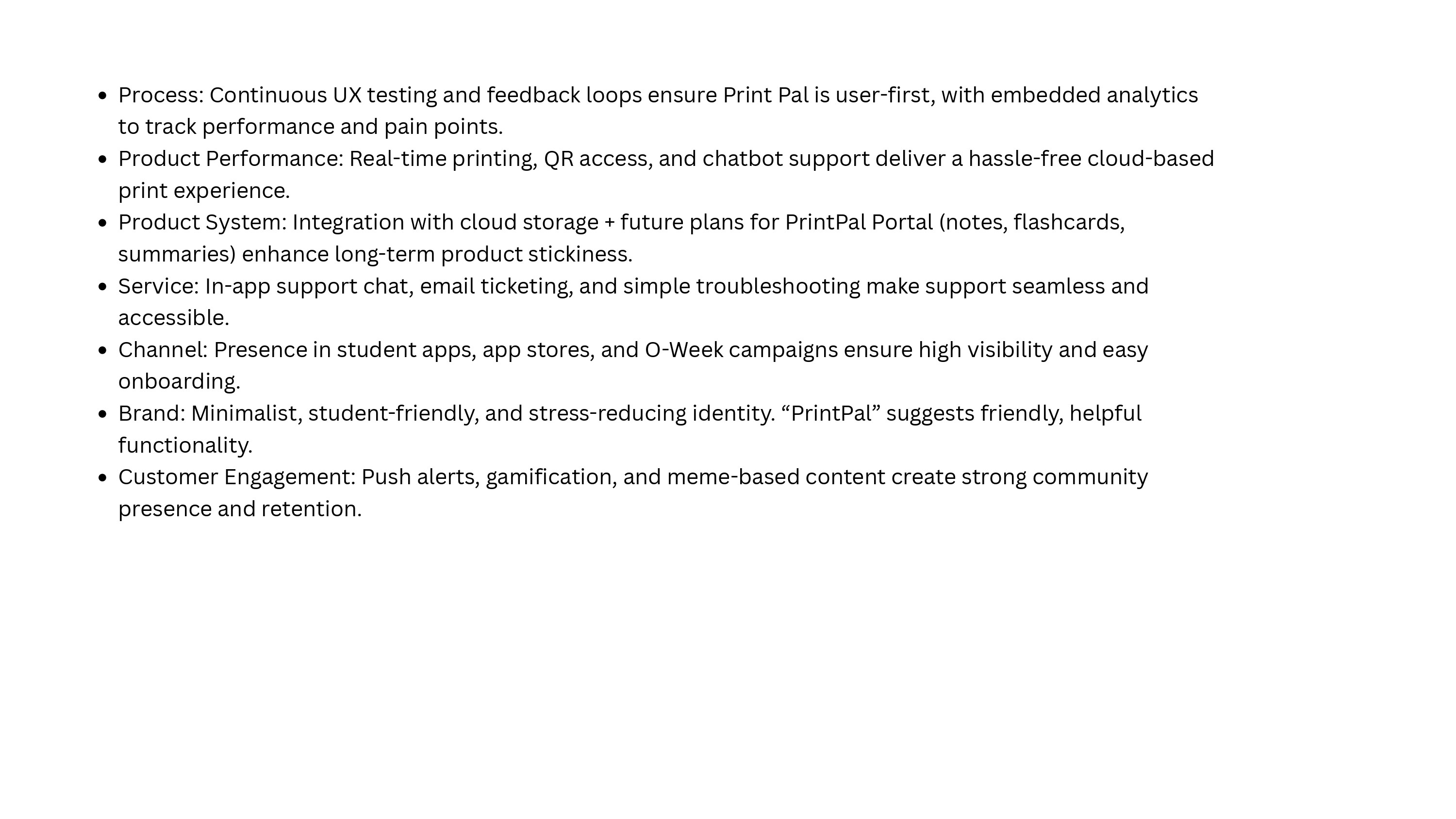 - Process: Continuous UX testing and feedback loops ensure Print Pal is user-first, with embedded analytics to track performance and pain points.
- Product Performance: Real-time printing, QR access, and chatbot support deliver a hassle-free cloud-based print experience.
- Product System: Integration with cloud storage + future plans for PrintPal Portal (notes, flashcards, summaries) enhance long-term product stickiness.
- Service: In-app support chat, email ticketing, and simple troubleshooting make support seamless and accessible.
- Channel: Presence in student apps, app stores, and O-Week campaigns ensure high visibility and easy onboarding.
- Brand: Minimalist, student-friendly, and stress-reducing identity. “PrintPal” suggests friendly, helpful functionality.
- Customer Engagement: Push alerts, gamification, and meme-based content create strong community presence and retention.